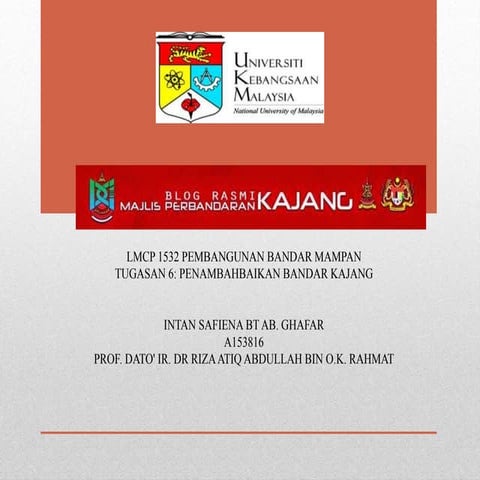 UNIVERSITI KEBANGSAAN MALAYSIA
National University of Malaysia

BLOG RASMI MAJLIS PERBANDARAN KAJANG

LMCP 1532 PEMBANGUNAN BANDAR MAMPAN
TUGASAN 6: PENAMBAHBAIKAN BANDAR KAJANG

INTAN SAFIENA BT AB. GHAFAR
A153816
PROF. DATO' IR. DR RIZA ATIQ ABDULLAH BIN O.K. RAHMAT